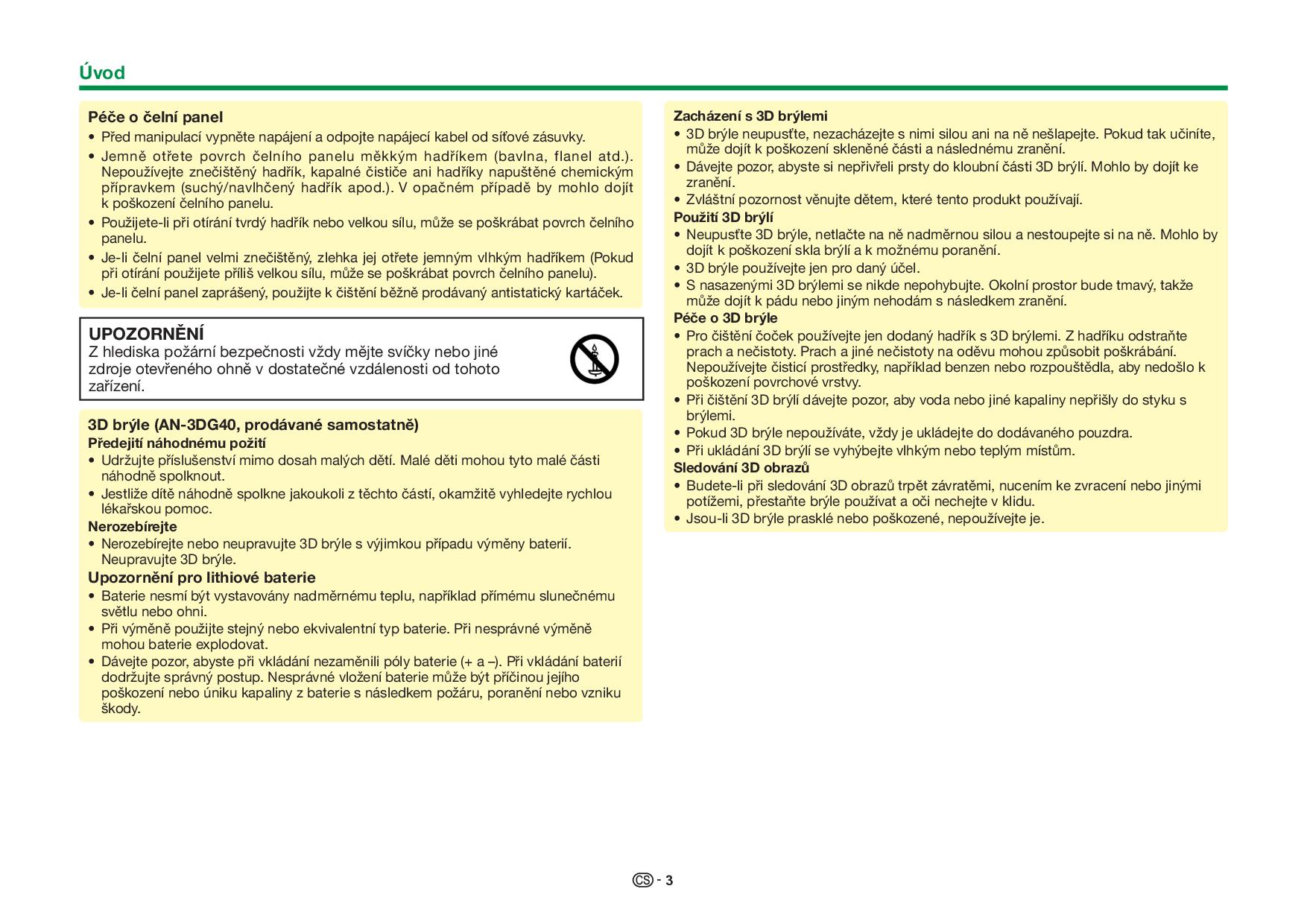 Úvod

Péče o čelní panel
• Před manipulací vypněte napájení a odpojte napájecí kabel od síťové zásuvky.
• Jemně otřete povrch čelního panelu měkkým hadříkem (bavlna, flanel atd.). Nepoužívejte znečištěný hadřík, kapalné čističe ani hadříky napuštěné chemickým přípravkem (suchý/navlhčený hadřík apod.). V opačném případě by mohlo dojít k poškození čelního panelu.
• Použijete-li při otírání tvrdý hadřík nebo velkou sílu, může se poškrábat povrch čelního panelu.
• Je-li čelní panel velmi znečištěný, zlehka jej otřete jemným vlhkým hadříkem (Pokud při otírání použijete příliš velkou sílu, může se poškrábat povrch čelního panelu).
• Je-li čelní panel zaprášený, použijte k čištění běžně prodávaný antistatický kartáček.

UPOZORNĚNÍ
Z hlediska požární bezpečnosti vždy mějte svíčky nebo jiné zdroje otevřeného ohně v dostatečné vzdálenosti od tohoto zařízení.

3D brýle (AN-3DG40, prodávané samostatně)
Předejití náhodnému požití
• Udržujte příslušenství mimo dosah malých dětí. Malé děti mohou tyto malé části náhodně spolknout.
• Jestliže dítě náhodně spolkne jakoukoli z těchto částí, okamžitě vyhledejte rychlou lékařskou pomoc.
Nerozebírejte
• Nerozebírejte nebo neupravujte 3D brýle s výjimkou případu výměny baterií. Neupravujte 3D brýle.
Upozornění pro lithiové baterie
• Baterie nesmí být vystavovány nadměrnému teplu, například přímému slunečnému světlu nebo ohni.
• Při výměně použijte stejný nebo ekvivalentní typ baterie. Při nesprávné výměně mohou baterie explodovat.
• Dávejte pozor, abyste při vkládání nezaměnili póly baterie (+ a –). Při vkládání baterií dodržujte správný postup. Nesprávné vložení baterie může být příčinou jejího poškození nebo úniku kapaliny z baterie s následkem požáru, poranění nebo vzniku škody.

Zacházení s 3D brýlemi
• 3D brýle neupusťte, nezacházejte s nimi silou ani na ně nešlapejte. Pokud tak učiníte, může dojít k poškození skleněné části a následnému zranění.
• Dávejte pozor, abyste si nepřivřeli prsty do kloubní části 3D brýlí. Mohlo by dojít ke zranění.
• Zvláštní pozornost věnujte dětem, které tento produkt používají.
Použití 3D brýlí
• Neupusťte 3D brýle, netlačte na ně nadměrnou silou a nestoupejte si na ně. Mohlo by dojít k poškození skla brýlí a k možnému poranění.
• 3D brýle používejte jen pro daný účel.
• S nasazenými 3D brýlemi se nikde nepohybujte. Okolní prostor bude tmavý, takže může dojít k pádu nebo jiným nehodám s následkem zranění.
Péče o 3D brýle
• Pro čištění čoček používejte jen dodaný hadřík s 3D brýlemi. Z hadříku odstraňte prach a nečistoty. Prach a jiné nečistoty na oděvu mohou způsobit poškrábání. Nepoužívejte čisticí prostředky, například benzen nebo rozpouštědla, aby nedošlo k poškození povrchové vrstvy.
• Při čištění 3D brýlí dávejte pozor, aby voda nebo jiné kapaliny nepřišly do styku s brýlemi.
• Pokud 3D brýle nepoužíváte, vždy je ukládejte do dodávaného pouzdra.
• Při ukládání 3D brýlí se vyhýbejte vlhkým nebo teplým místům.
Sledování 3D obrazů
• Budete-li při sledování 3D obrazů trpět závratěmi, nucením ke zvracení nebo jinými potížemi, přestaňte brýle používat a oči nechejte v klidu.
• Jsou-li 3D brýle prasklé nebo poškozené, nepoužívejte je.

CS - 3